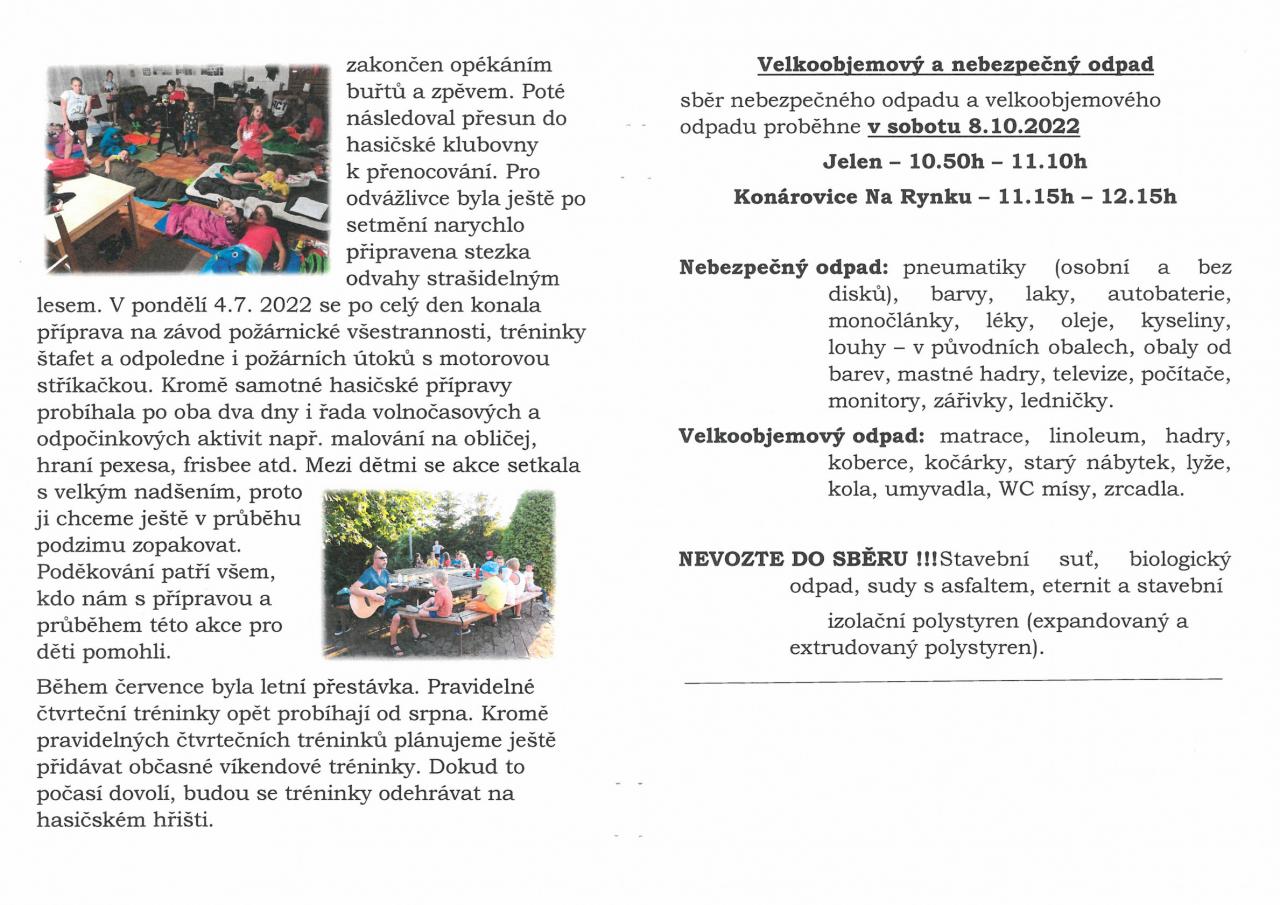 zakončen opékáním buřtů a zpěvem. Poté následoval přesun do hasičské klubovny k přenocování. Pro odvážlivce byla ještě po setmění narychlo připravena stezka odvahy strašidelným lesem. V pondělí 4.7. 2022 se po celý den konala příprava na závod požárnické všestrannosti, tréninky štafet a odpoledne i požárních útoků s motorovou stříkačkou. Kromě samotné hasičské přípravy probíhala po oba dva dny i řada volnočasových a odpočinkových aktivit např. malování na obličej, hraní pexesa, frisbee atd. Mezi dětmi se akce setkala s velkým nadšením, proto ji chceme ještě v průběhu podzimu zopakovat. Poděkování patří všem, kdo nám s přípravou a průběhem této akce pro děti pomohli.

Během července byla letní přestávka. Pravidelné čtvrteční tréninky opět probíhají od srpna. Kromě pravidelných čtvrtečních tréninků plánujeme ještě přidávat občasné víkendové tréninky. Dokud to počasí dovolí, budou se tréninky odehrávat na hasičském hřišti.

Velkoobjemový a nebezpečný odpad

sběr nebezpečného odpadu a velkoobjemového odpadu proběhne v sobotu 8.10.2022

Jelen – 10.50h – 11.10h

Konárovice Na Rynku – 11.15h – 12.15h

Nebezpečný odpad: pneumatiky (osobní a bez disků), barvy, laky, autobaterie, monočlánky, léky, oleje, kyseliny, louhy – v původních obalech, obaly od barev, mastné hadry, televize, počítače, monitory, zářivky, ledničky.

Velkoobjemový odpad: matrace, linoleum, hadry, koberce, kočárky, starý nábytek, lyže, kola, umyvadla, WC mísy, zrcadla.

NEVOZTE DO SBĚRU !!!Stavební suť, biologický odpad, sudy s asfaltem, eternit a stavební izolační polystyren (expandovaný a extrudovaný polystyren).